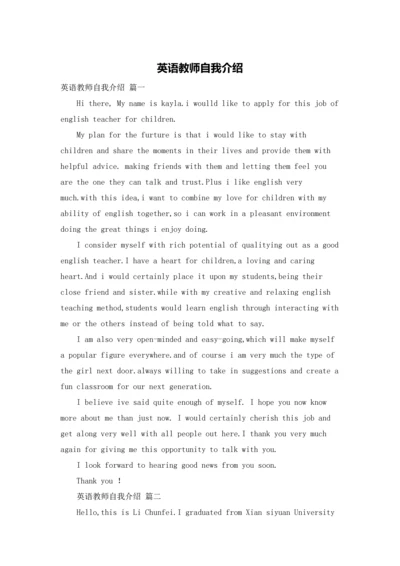 英语教师自我介绍

英语教师自我介绍 篇一

Hi there, My name is kayla.i woulld like to apply for this job of english teacher for children.

My plan for the furture is that i would like to stay with children and share the moments in their lives and provide them with helpful advice. making friends with them and letting them feel you are the one they can talk and trust.Plus i like english very much.with this idea,i want to combine my love for children with my ability of english together,so i can work in a pleasant environment doing the great things i enjoy doing.

I consider myself with rich potential of qualitying out as a good english teacher.I have a heart for children,a loving and caring heart.And i would certainly place it upon my students,being their close friend and sister.while with my creative and relaxing english teaching method,students would learn english through interacting with me or the others instead of being told what to say.

I am also very open-minded and easy-going,which will make myself a popular figure everywhere.and of course i am very much the type of the girl next door.always willing to take in suggestions and create a fun classroom for our next generation.

I believe ive said quite enough of myself. I hope you now know more about me than just now. I would certainly cherish this job and get along very well with all people out here.I thank you very much again for giving me this opportunity to talk with you.

I look forward to hearing good news from you soon.

Thank you !

英语教师自我介绍 篇二

Hello,this is Li Chunfei.I graduated from Xian siyuan University